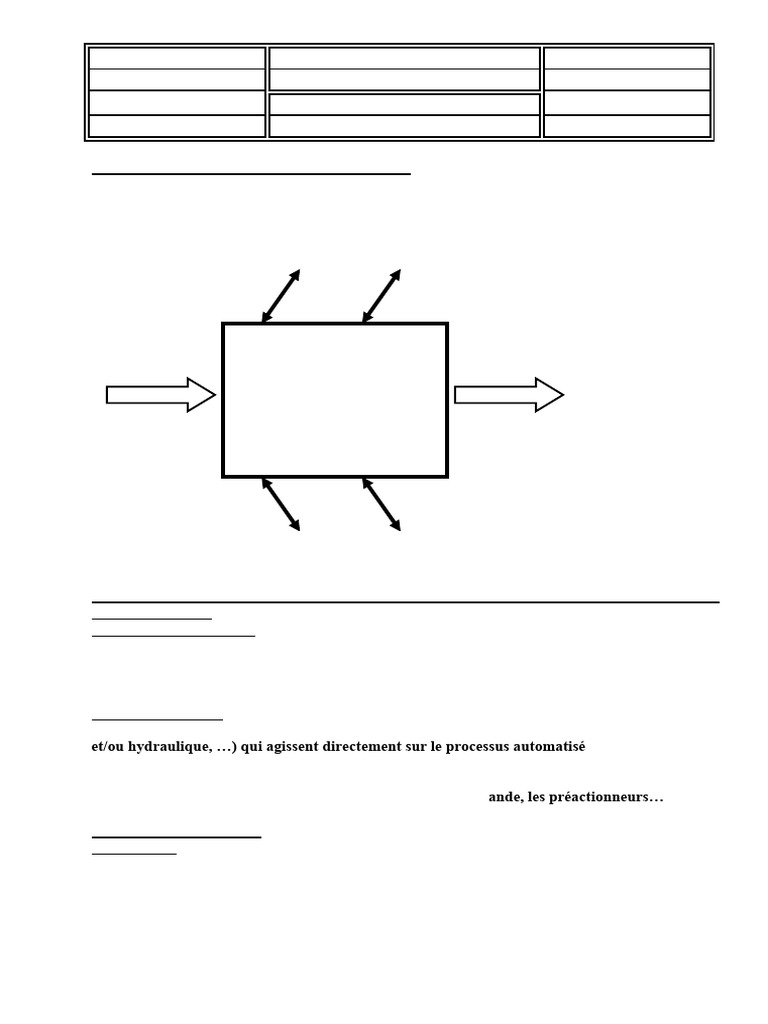 et/ou hydraulique, …) qui agissent directement sur le processus automatisé

ande, les préactionneurs…